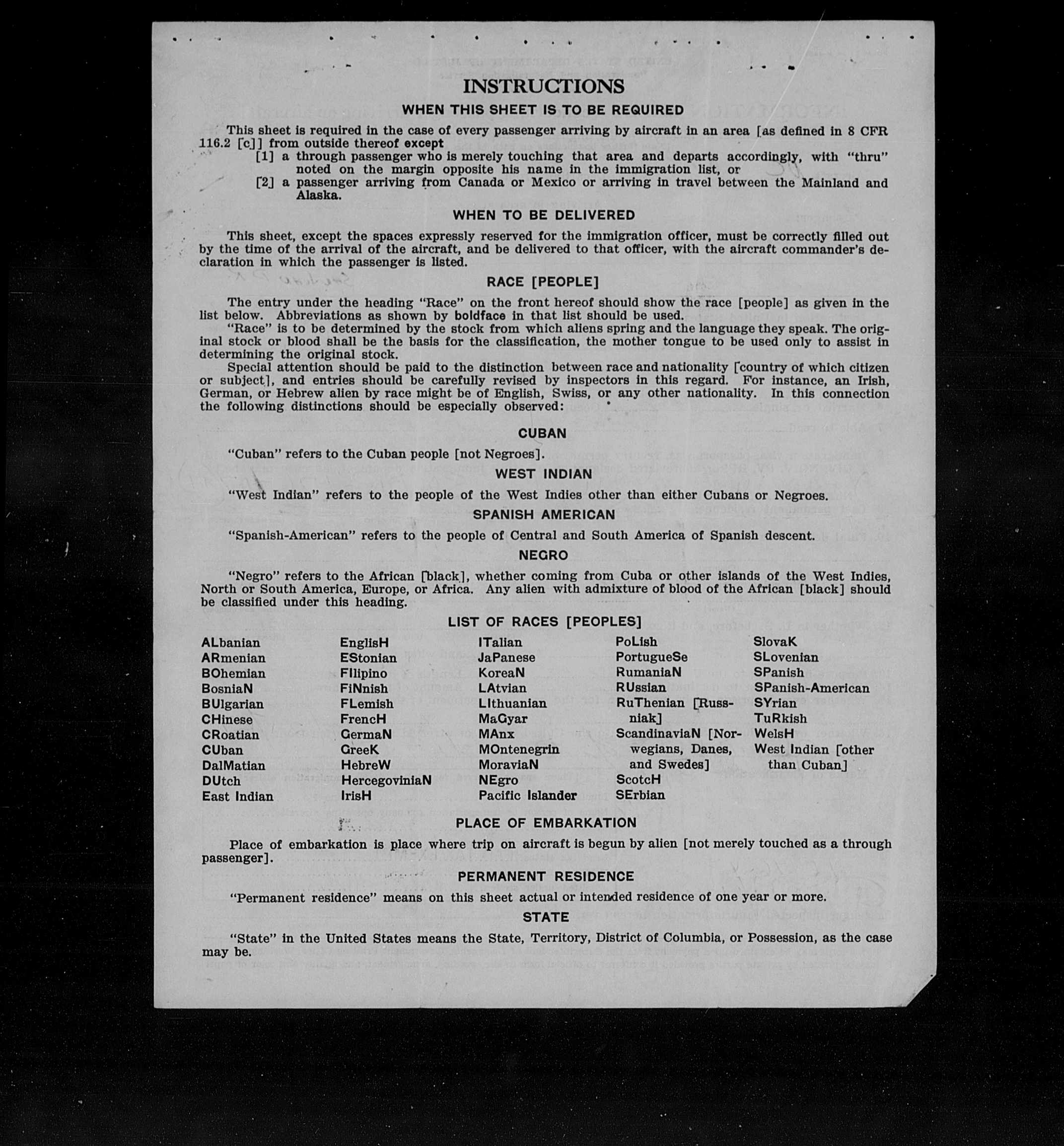 INSTRUCTIONS

WHEN THIS SHEET IS TO BE REQUIRED

This sheet is required in the case of every passenger arriving by aircraft in an area [as defined in 8 CFR 116.2 [c]] from outside thereof except
[1] a through passenger who is merely touching that area and departs accordingly, with "thru" noted on the margin opposite his name in the immigration list, or
[2] a passenger arriving from Canada or Mexico or arriving in travel between the Mainland and Alaska.

WHEN TO BE DELIVERED

This sheet, except the spaces expressly reserved for the immigration officer, must be correctly filled out by the time of the arrival of the aircraft, and be delivered to that officer, with the aircraft commander's declaration in which the passenger is listed.

RACE [PEOPLE]

The entry under the heading "Race" on the front hereof should show the race [people] as given in the list below. Abbreviations as shown by boldface in that list should be used.

"Race" is to be determined by the stock from which aliens spring and the language they speak. The original stock or blood shall be the basis for the classification, the mother tongue to be used only to assist in determining the original stock.

Special attention should be paid to the distinction between race and nationality [country of which citizen or subject], and entries should be carefully revised by inspectors in this regard. For instance, an Irish, German, or Hebrew alien by race might be of English, Swiss, or any other nationality. In this connection the following distinctions should be especially observed:

CUBAN

"Cuban" refers to the Cuban people [not Negroes].

WEST INDIAN

"West Indian" refers to the people of the West Indies other than either Cubans or Negroes.

SPANISH AMERICAN

"Spanish-American" refers to the people of Central and South America of Spanish descent.

NEGRO

"Negro" refers to the African [black], whether coming from Cuba or other islands of the West Indies, North or South America, Europe, or Africa. Any alien with admixture of blood of the African [black] should be classified under this heading.

LIST OF RACES [PEOPLES]

ALbanian
ARmenian
BOhemian
BosniaN
BUlgarian
CHinese
CRoatian
CUban
DalMatian
DUtch
East Indian

EnglisH
EStonian
FIlipino
FiNnish
FLemish
FrencH
GermaN
GreeK
HebreW
HercegoviniaN
IrisH

ITalian
JaPanese
KoreaN
LAtvian
LIthuanian
MaGyar
MAnx
MOntenegrin
MoraviaN
NEgro
Pacific Islander

PoLish
PortugueSe
RumaniaN
RUssian
RuThenian [Russniak]
ScandinaviaN [Norwegians, Danes, and Swedes]
ScotcH
SErbian

SlovaK
SLovenian
SPanish
SPanish-American
SYrian
TuRkish
WelsH
West Indian [other than Cuban]

PLACE OF EMBARKATION

Place of embarkation is place where trip on aircraft is begun by alien [not merely touched as a through passenger].

PERMANENT RESIDENCE

"Permanent residence" means on this sheet actual or intended residence of one year or more.

STATE

"State" in the United States means the State, Territory, District of Columbia, or Possession, as the case may be.